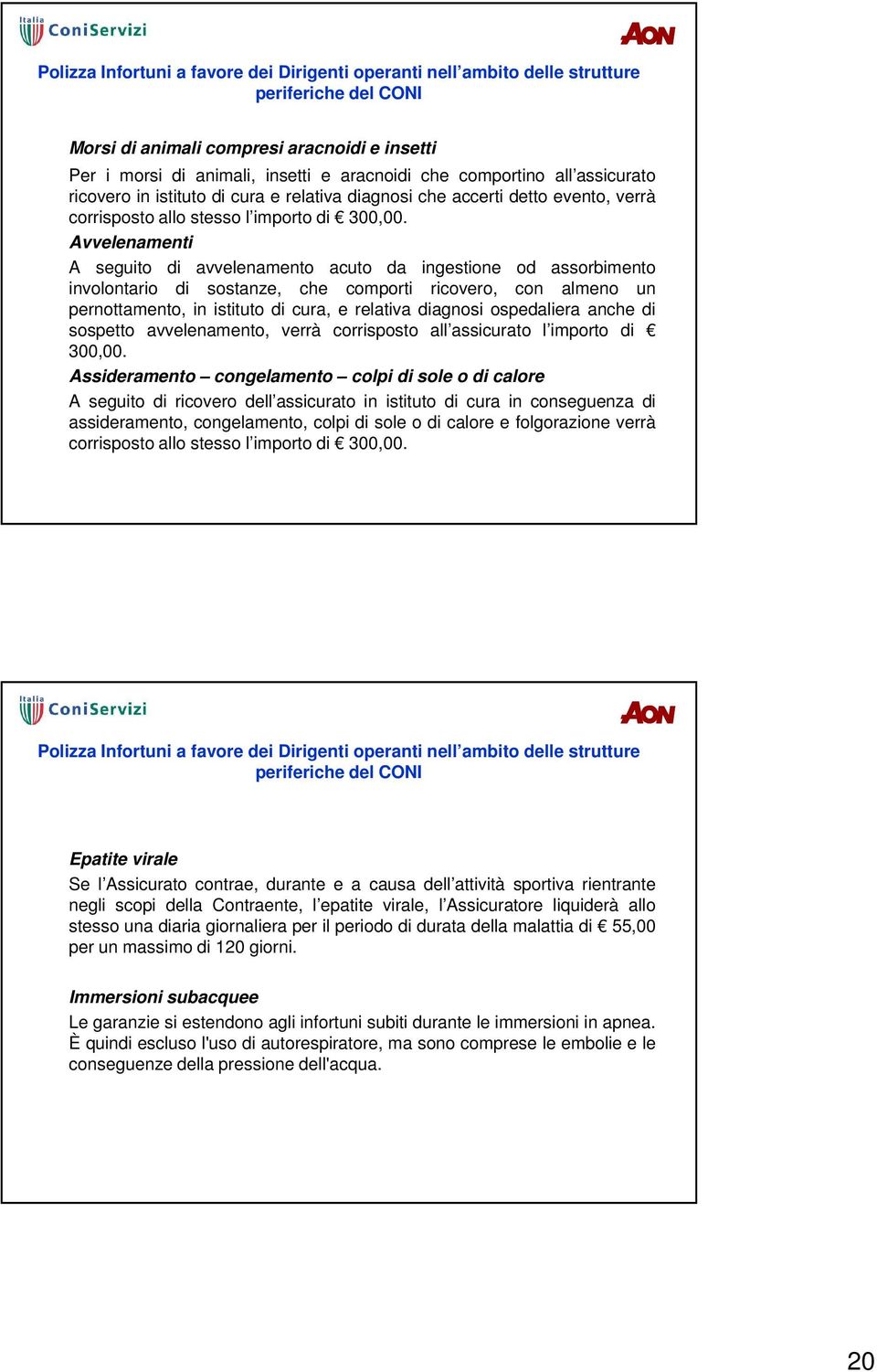 Italia ConiServizi

AON

Polizza Infortuni a favore dei Dirigenti operanti nell'ambito delle strutture periferiche del CONI

Morsi di animali compresi aracnoidi e insetti

Per i morsi di animali, insetti e aracnoidi che comportino all'assicurato ricovero in istituto di cura e relativa diagnosi che accerti detto evento, verrà corrisposto allo stesso l'importo di € 300,00.

Avvelenamenti

A seguito di avvelenamento acuto da ingestione od assorbimento involontario di sostanze, che comporti ricovero, con almeno un pernottamento, in istituto di cura, e relativa diagnosi ospedaliera anche di sospetto avvelenamento, verrà corrisposto all'assicurato l'importo di € 300,00.

Assideramento – congelamento – colpi di sole o di calore

A seguito di ricovero dell'assicurato in istituto di cura in conseguenza di assideramento, congelamento, colpi di sole o di calore e folgorazione verrà corrisposto allo stesso l'importo di € 300,00.

Italia ConiServizi

AON

Polizza Infortuni a favore dei Dirigenti operanti nell'ambito delle strutture periferiche del CONI

Epatite virale

Se l'Assicurato contrae, durante e a causa dell'attività sportiva rientrante negli scopi della Contraente, l'epatite virale, l'Assicuratore liquiderà allo stesso una diaria giornaliera per il periodo di durata della malattia di € 55,00 per un massimo di 120 giorni.

Immersioni subacquee

Le garanzie si estendono agli infortuni subiti durante le immersioni in apnea. È quindi escluso l'uso di autorespiratore, ma sono comprese le embolie e le conseguenze della pressione dell'acqua.

20